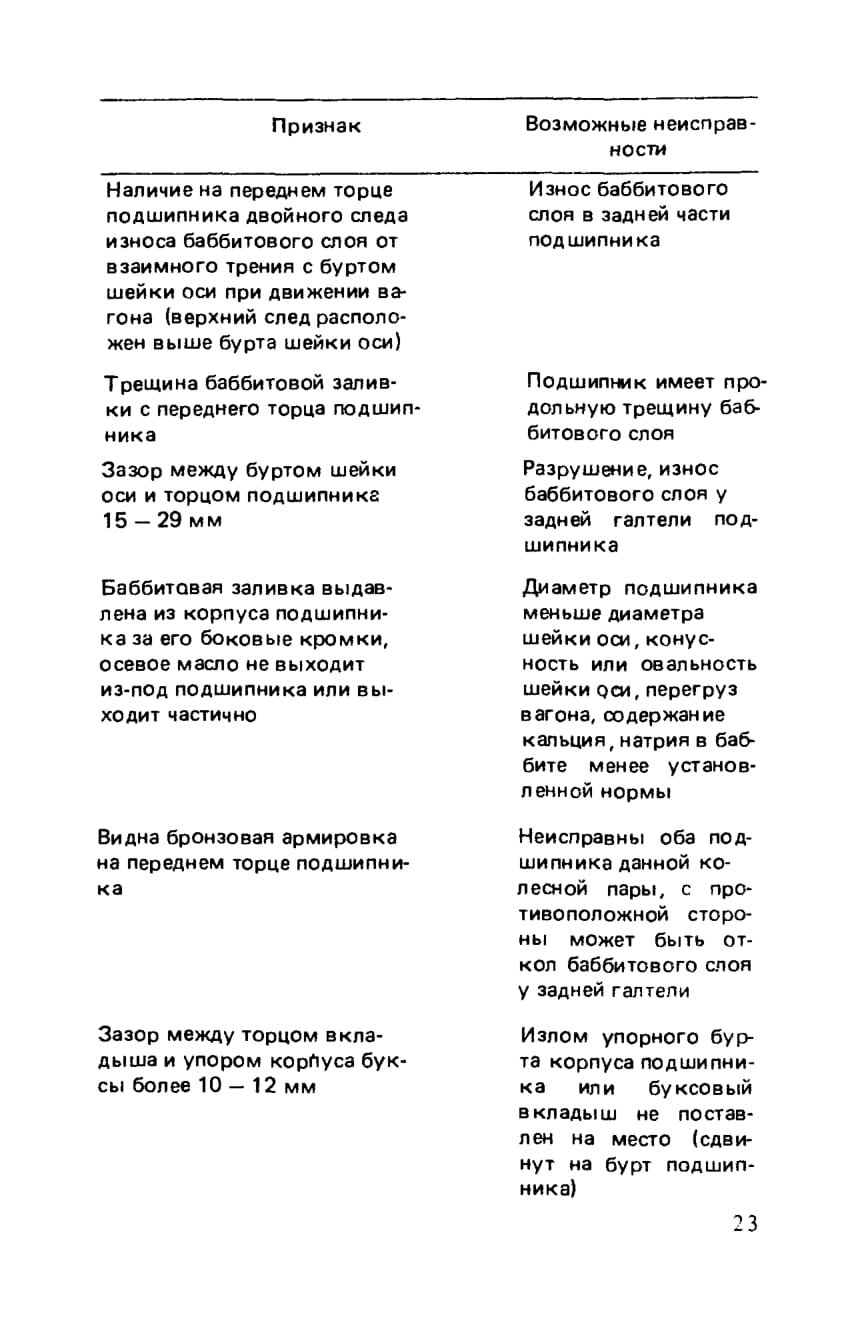 | Признак | Возможные неисправности |
|---|---|
| Наличие на переднем торце подшипника двойного следа износа баббитового слоя от взаимного трения с буртом шейки оси при движении вагона (верхний след расположен выше бурта шейки оси) | Износ баббитового слоя в задней части подшипника |
| Трещина баббитовой заливки с переднего торца подшипника | Подшипник имеет продольную трещину баббитового слоя |
| Зазор между буртом шейки оси и торцом подшипника 15 — 29 мм | Разрушение, износ баббитового слоя у задней галтели подшипника |
| Баббитовая заливка выдавлена из корпуса подшипника за его боковые кромки, осевое масло не выходит из-под подшипника или выходит частично | Диаметр подшипника меньше диаметра шейки оси, конусность или овальность шейки оси, перегруз вагона, содержание кальция, натрия в баббите менее установленной нормы |
| Видна бронзовая армировка на переднем торце подшипника | Неисправны оба подшипника данной колесной пары, с противоположной стороны может быть откол баббитового слоя у задней галтели |
| Зазор между торцом вкладыша и упором корпуса буксы более 10 — 12 мм | Излом упорного бурта корпуса подшипника или буксовый вкладыш не поставлен на место (сдвинут на бурт подшипника) |

23